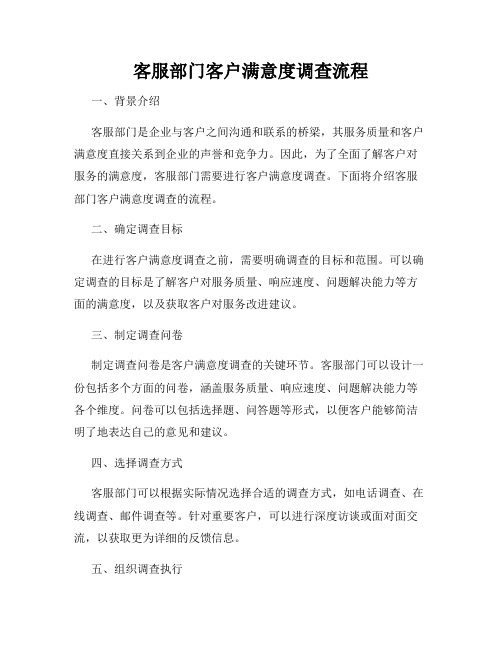 客服部门客户满意度调查流程

一、背景介绍

客服部门是企业与客户之间沟通和联系的桥梁，其服务质量和客户满意度直接关系到企业的声誉和竞争力。因此，为了全面了解客户对服务的满意度，客服部门需要进行客户满意度调查。下面将介绍客服部门客户满意度调查的流程。

二、确定调查目标

在进行客户满意度调查之前，需要明确调查的目标和范围。可以确定调查的目标是了解客户对服务质量、响应速度、问题解决能力等方面的满意度，以及获取客户对服务改进建议。

三、制定调查问卷

制定调查问卷是客户满意度调查的关键环节。客服部门可以设计一份包括多个方面的问卷，涵盖服务质量、响应速度、问题解决能力等各个维度。问卷可以包括选择题、问答题等形式，以便客户能够简洁明了地表达自己的意见和建议。

四、选择调查方式

客服部门可以根据实际情况选择合适的调查方式，如电话调查、在线调查、邮件调查等。针对重要客户，可以进行深度访谈或面对面交流，以获取更为详细的反馈信息。

五、组织调查执行